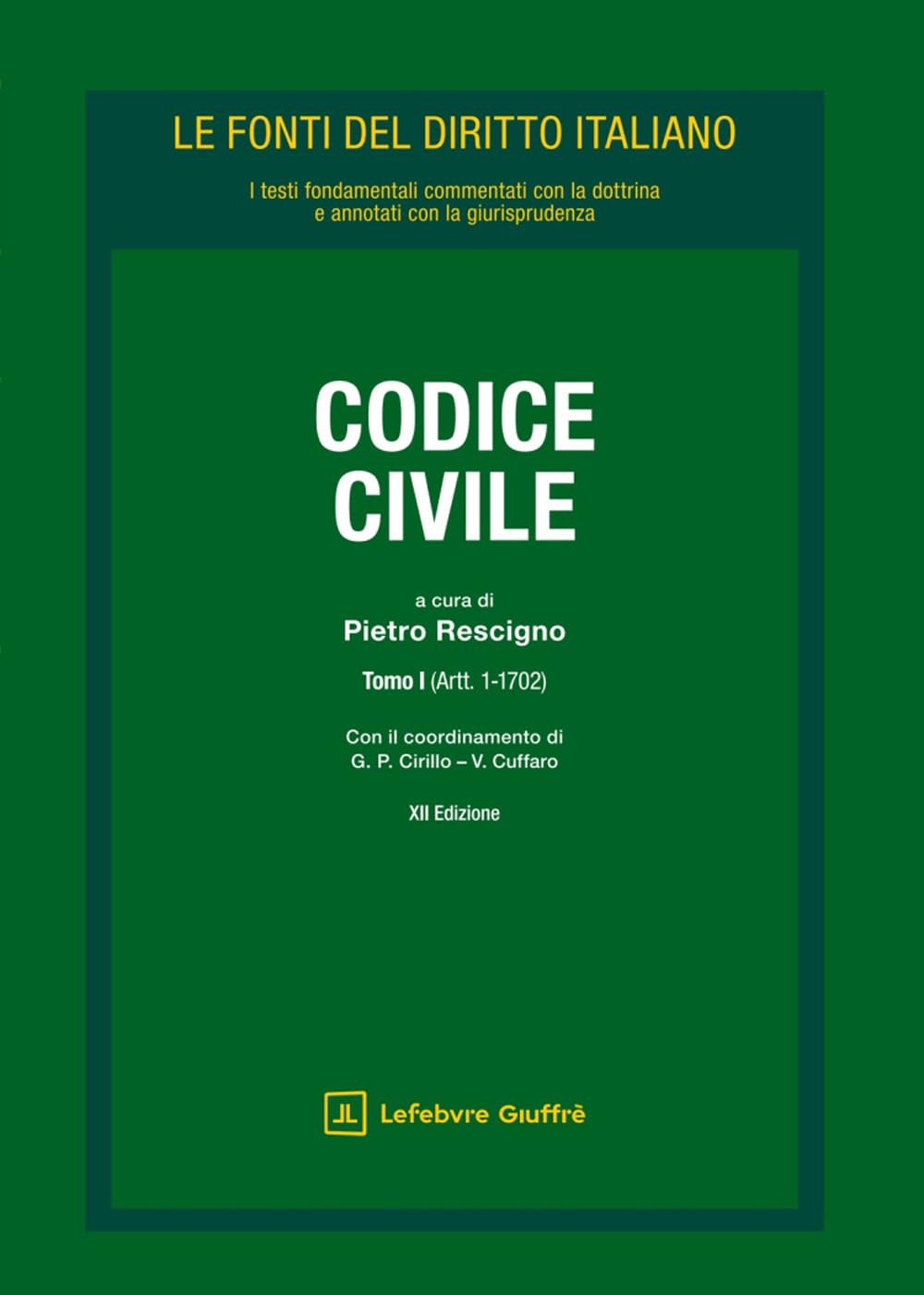 LE FONTI DEL DIRITTO ITALIANO

I testi fondamentali commentati con la dottrina
e annotati con la giurisprudenza

CODICE
CIVILE

a cura di
Pietro Rescigno

Tomo I (Artt. 1-1702)

Con il coordinamento di
G. P. Cirillo – V. Cuffaro

XII Edizione

Lefebvre Giuffrè